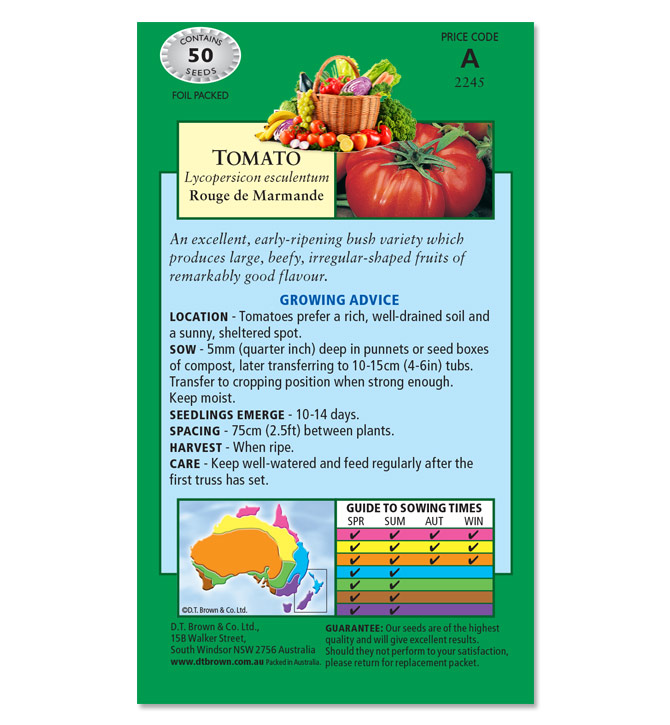 CONTAINS
50
SEEDS
FOIL PACKED

PRICE CODE
A
2245

TOMATO
Lycopersicon esculentum
Rouge de Marmande

An excellent, early-ripening bush variety which produces large, beefy, irregular-shaped fruits of remarkably good flavour.

GROWING ADVICE
LOCATION - Tomatoes prefer a rich, well-drained soil and a sunny, sheltered spot.
SOW - 5mm (quarter inch) deep in punnets or seed boxes of compost, later transferring to 10-15cm (4-6in) tubs. Transfer to cropping position when strong enough. Keep moist.
SEEDLINGS EMERGE - 10-14 days.
SPACING - 75cm (2.5ft) between plants.
HARVEST - When ripe.
CARE - Keep well-watered and feed regularly after the first truss has set.

©D.T. Brown & Co. Ltd.

GUIDE TO SOWING TIMES

| SPR | SUM | AUT | WIN |
|---|---|---|---|
| ✔ | ✔ | ✔ | ✔ |
| ✔ | ✔ | ✔ | ✔ |
| ✔ | ✔ | ✔ | ✔ |
| ✔ | ✔ | | |
| ✔ | ✔ | | |
| ✔ | ✔ | | |
| ✔ | ✔ | | |

D.T. Brown & Co. Ltd.,
15B Walker Street,
South Windsor NSW 2756 Australia
www.dtbrown.com.au Packed in Australia.

GUARANTEE: Our seeds are of the highest quality and will give excellent results. Should they not perform to your satisfaction, please return for replacement packet.